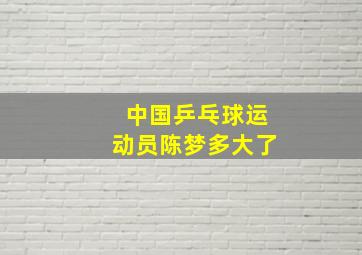 中国乒乓球运动员陈梦多大了